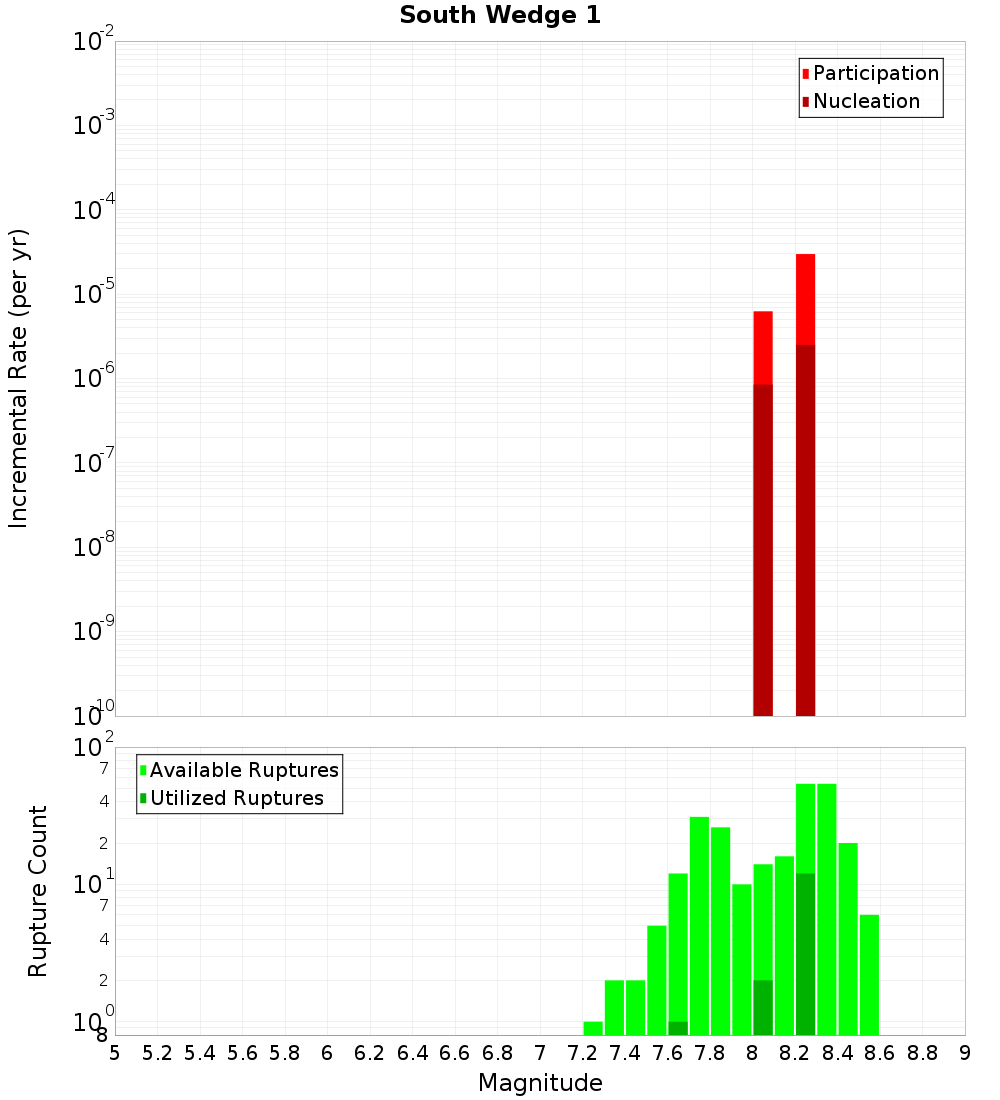 South Wedge 1

Participation
Nucleation

Incremental Rate (per yr)

$10^{-2}$
$10^{-3}$
$10^{-4}$
$10^{-5}$
$10^{-6}$
$10^{-7}$
$10^{-8}$
$10^{-9}$
$10^{-10}$

Available Ruptures
Utilized Ruptures

Rupture Count

$10^{2}$
7
4
2
$10^{1}$
7
4
2
$10^{0}$
8

5 5.2 5.4 5.6 5.8 6 6.2 6.4 6.6 6.8 7 7.2 7.4 7.6 7.8 8 8.2 8.4 8.6 8.8 9

Magnitude